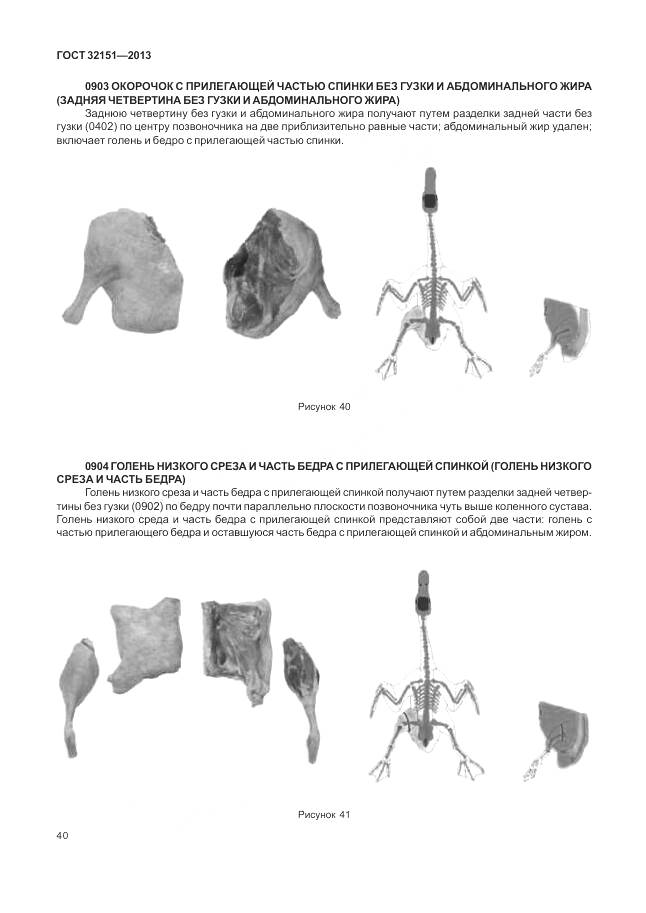 ГОСТ 32151—2013

0903 ОКОРОЧОК С ПРИЛЕГАЮЩЕЙ ЧАСТЬЮ СПИНКИ БЕЗ ГУЗКИ И АБДОМИНАЛЬНОГО ЖИРА (ЗАДНЯЯ ЧЕТВЕРТИНА БЕЗ ГУЗКИ И АБДОМИНАЛЬНОГО ЖИРА)

Заднюю четвертину без гузки и абдоминального жира получают путем разделки задней части без гузки (0402) по центру позвоночника на две приблизительно равные части; абдоминальный жир удален; включает голень и бедро с прилегающей частью спинки.

Рисунок 40

0904 ГОЛЕНЬ НИЗКОГО СРЕЗА И ЧАСТЬ БЕДРА С ПРИЛЕГАЮЩЕЙ СПИНКОЙ (ГОЛЕНЬ НИЗКОГО СРЕЗА И ЧАСТЬ БЕДРА)

Голень низкого среза и часть бедра с прилегающей спинкой получают путем разделки задней четвертины без гузки (0902) по бедру почти параллельно плоскости позвоночника чуть выше коленного сустава. Голень низкого среда и часть бедра с прилегающей спинкой представляют собой две части: голень с частью прилегающего бедра и оставшуюся часть бедра с прилегающей спинкой и абдоминальным жиром.

Рисунок 41

40